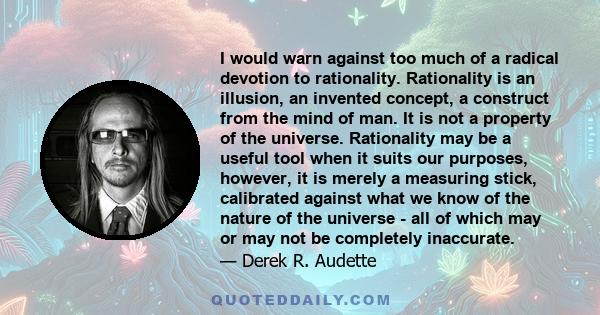 I would warn against too much of a radical devotion to rationality. Rationality is an illusion, an invented concept, a construct from the mind of man. It is not a property of the universe. Rationality may be a useful tool when it suits our purposes, however, it is merely a measuring stick, calibrated against what we know of the nature of the universe - all of which may or may not be completely inaccurate.
— Derek R. Audette

QUOTEDDAILY.COM